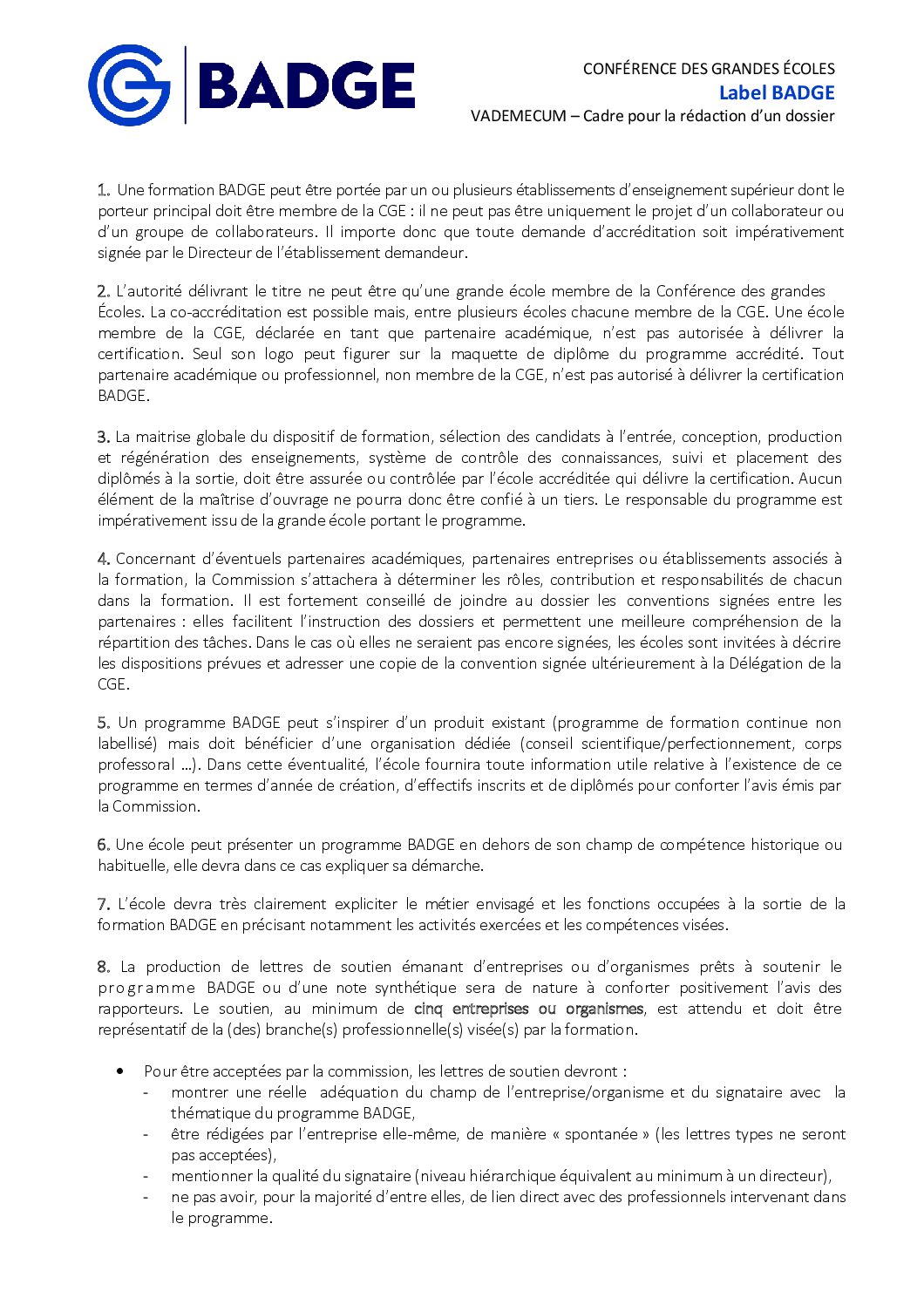 BADGE

CONFÉRENCE DES GRANDES ÉCOLES
Label BADGE
VADEMECUM – Cadre pour la rédaction d'un dossier

1. Une formation BADGE peut être portée par un ou plusieurs établissements d'enseignement supérieur dont le porteur principal doit être membre de la CGE : il ne peut pas être uniquement le projet d'un collaborateur ou d'un groupe de collaborateurs. Il importe donc que toute demande d'accréditation soit impérativement signée par le Directeur de l'établissement demandeur.

2. L'autorité délivrant le titre ne peut être qu'une grande école membre de la Conférence des grandes Écoles. La co-accréditation est possible mais, entre plusieurs écoles chacune membre de la CGE. Une école membre de la CGE, déclarée en tant que partenaire académique, n'est pas autorisée à délivrer la certification. Seul son logo peut figurer sur la maquette de diplôme du programme accrédité. Tout partenaire académique ou professionnel, non membre de la CGE, n'est pas autorisé à délivrer la certification BADGE.

3. La maitrise globale du dispositif de formation, sélection des candidats à l'entrée, conception, production et régénération des enseignements, système de contrôle des connaissances, suivi et placement des diplômés à la sortie, doit être assurée ou contrôlée par l'école accréditée qui délivre la certification. Aucun élément de la maîtrise d'ouvrage ne pourra donc être confié à un tiers. Le responsable du programme est impérativement issu de la grande école portant le programme.

4. Concernant d'éventuels partenaires académiques, partenaires entreprises ou établissements associés à la formation, la Commission s'attachera à déterminer les rôles, contribution et responsabilités de chacun dans la formation. Il est fortement conseillé de joindre au dossier les conventions signées entre les partenaires : elles facilitent l'instruction des dossiers et permettent une meilleure compréhension de la répartition des tâches. Dans le cas où elles ne seraient pas encore signées, les écoles sont invitées à décrire les dispositions prévues et adresser une copie de la convention signée ultérieurement à la Délégation de la CGE.

5. Un programme BADGE peut s'inspirer d'un produit existant (programme de formation continue non labellisé) mais doit bénéficier d'une organisation dédiée (conseil scientifique/perfectionnement, corps professoral …). Dans cette éventualité, l'école fournira toute information utile relative à l'existence de ce programme en termes d'année de création, d'effectifs inscrits et de diplômés pour conforter l'avis émis par la Commission.

6. Une école peut présenter un programme BADGE en dehors de son champ de compétence historique ou habituelle, elle devra dans ce cas expliquer sa démarche.

7. L'école devra très clairement expliciter le métier envisagé et les fonctions occupées à la sortie de la formation BADGE en précisant notamment les activités exercées et les compétences visées.

8. La production de lettres de soutien émanant d'entreprises ou d'organismes prêts à soutenir le programme BADGE ou d'une note synthétique sera de nature à conforter positivement l'avis des rapporteurs. Le soutien, au minimum de cinq entreprises ou organismes, est attendu et doit être représentatif de la (des) branche(s) professionnelle(s) visée(s) par la formation.

• Pour être acceptées par la commission, les lettres de soutien devront :
- montrer une réelle adéquation du champ de l'entreprise/organisme et du signataire avec la thématique du programme BADGE,
- être rédigées par l'entreprise elle-même, de manière « spontanée » (les lettres types ne seront pas acceptées),
- mentionner la qualité du signataire (niveau hiérarchique équivalent au minimum à un directeur),
- ne pas avoir, pour la majorité d'entre elles, de lien direct avec des professionnels intervenant dans le programme.